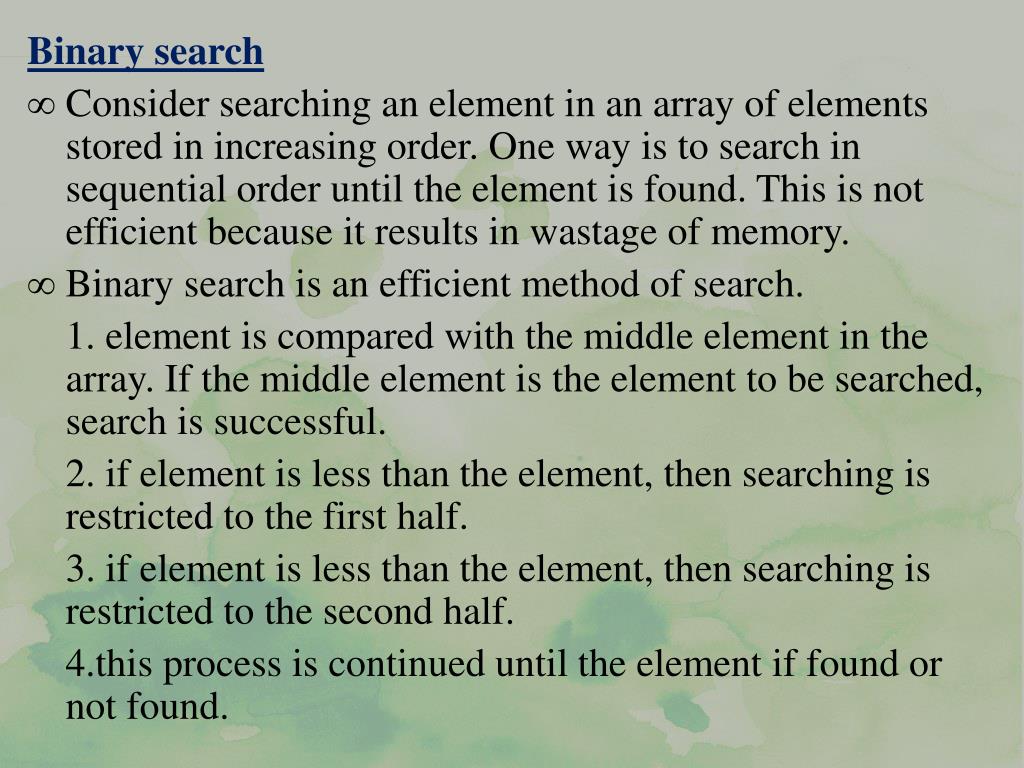 Binary search

∞ Consider searching an element in an array of elements stored in increasing order. One way is to search in sequential order until the element is found. This is not efficient because it results in wastage of memory.

∞ Binary search is an efficient method of search.

1. element is compared with the middle element in the array. If the middle element is the element to be searched, search is successful.

2. if element is less than the element, then searching is restricted to the first half.

3. if element is less than the element, then searching is restricted to the second half.

4.this process is continued until the element if found or not found.